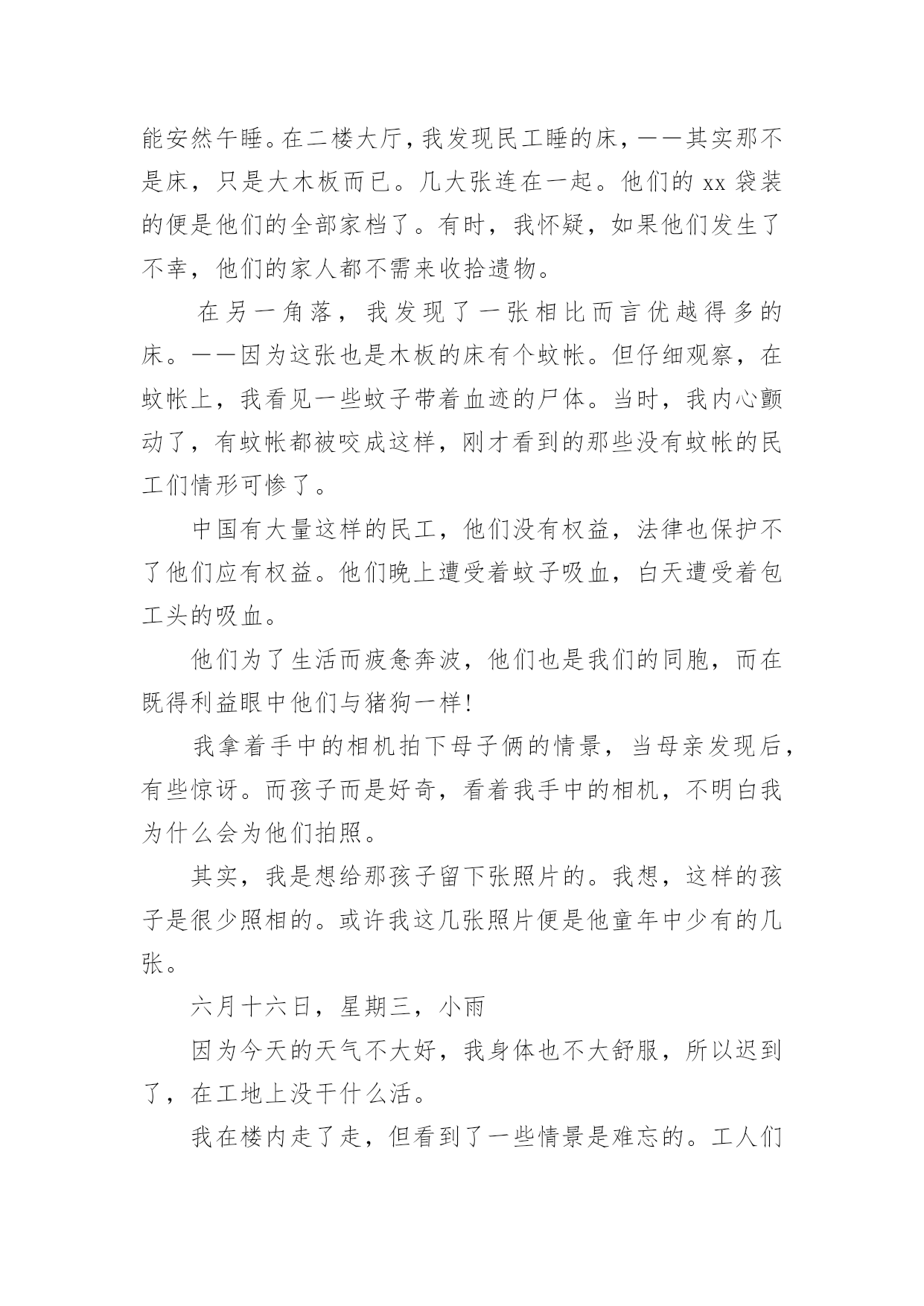 能安然午睡。在二楼大厅，我发现民工睡的床，——其实那不是床，只是大木板而已。几大张连在一起。他们的 xx 袋装的便是他们的全部家档了。有时，我怀疑，如果他们发生了不幸，他们的家人都不需来收拾遗物。

在另一角落，我发现了一张相比而言优越得多的床。——因为这张也是木板的床有个蚊帐。但仔细观察，在蚊帐上，我看见一些蚊子带着血迹的尸体。当时，我内心颤动了，有蚊帐都被咬成这样，刚才看到的那些没有蚊帐的民工们情形可惨了。

中国有大量这样的民工，他们没有权益，法律也保护不了他们应有权益。他们晚上遭受着蚊子吸血，白天遭受着包工头的吸血。

他们为了生活而疲惫奔波，他们也是我们的同胞，而在既得利益眼中他们与猪狗一样！

我拿着手中的相机拍下母子俩的情景，当母亲发现后，有些惊讶。而孩子而是好奇，看着我手中的相机，不明白我为什么会为他们拍照。

其实，我是想给那孩子留下张照片的。我想，这样的孩子是很少照相的。或许我这几张照片便是他童年中少有的几张。

六月十六日，星期三，小雨

因为今天的天气不大好，我身体也不大舒服，所以迟到了，在工地上没干什么活。

我在楼内走了走，但看到了一些情景是难忘的。工人们